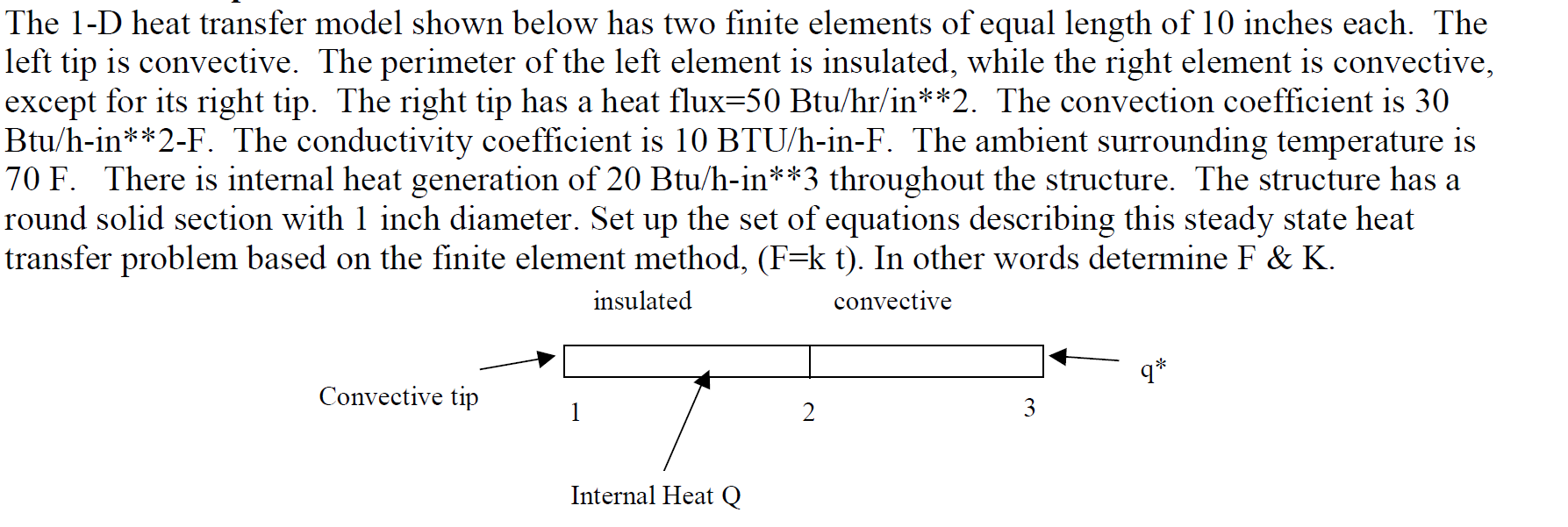 The 1-D heat transfer model shown below has two finite elements of equal length of 10 inches each. The left tip is convective. The perimeter of the left element is insulated, while the right element is convective, except for its right tip. The right tip has a heat flux=50 Btu/hr/in**2. The convection coefficient is 30 Btu/h-in**2-F. The conductivity coefficient is 10 BTU/h-in-F. The ambient surrounding temperature is 70 F. There is internal heat generation of 20 Btu/h-in**3 throughout the structure. The structure has a round solid section with 1 inch diameter. Set up the set of equations describing this steady state heat transfer problem based on the finite element method, (F=k t). In other words determine F & K.

insulated
convective
Convective tip
1
2
3
q*
Internal Heat Q